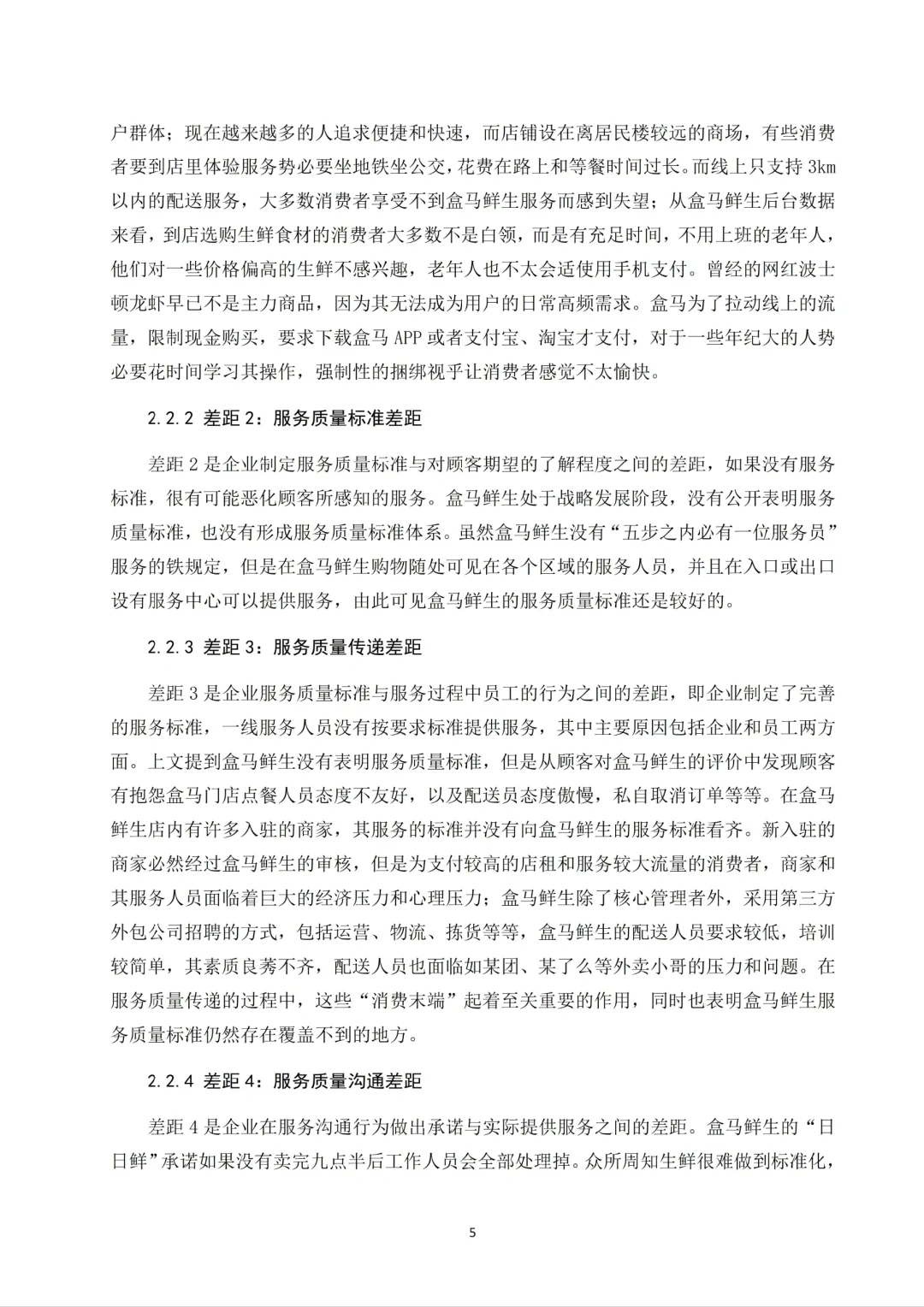 户群体；现在越来越多的人追求便捷和快速，而店铺设在离居民楼较远的商场，有些消费者要到店里体验服务势必要坐地铁坐公交，花费在路上和等餐时间过长。而线上只支持 3km 以内的配送服务，大多数消费者享受不到盒马鲜生服务而感到失望；从盒马鲜生后台数据来看，到店选购生鲜食材的消费者大多数不是白领，而是有充足时间，不用上班的老年人，他们对一些价格偏高的生鲜不感兴趣，老年人也不太会适使用手机支付。曾经的网红波士顿龙虾早已不是主力商品，因为其无法成为用户的日常高频需求。盒马为了拉动线上的流量，限制现金购买，要求下载盒马 APP 或者支付宝、淘宝才支付，对于一些年纪大的人势必要花时间学习其操作，强制性的捆绑视乎让消费者感觉不太愉快。

2.2.2 差距 2：服务质量标准差距

差距 2 是企业制定服务质量标准与对顾客期望的了解程度之间的差距，如果没有服务标准，很有可能恶化顾客所感知的服务。盒马鲜生处于战略发展阶段，没有公开表明服务质量标准，也没有形成服务质量标准体系。虽然盒马鲜生没有“五步之内必有一位服务员”服务的铁规定，但是在盒马鲜生购物随处可见在各个区域的服务人员，并且在入口或出口设有服务中心可以提供服务，由此可见盒马鲜生的服务质量标准还是较好的。

2.2.3 差距 3：服务质量传递差距

差距 3 是企业服务质量标准与服务过程中员工的行为之间的差距，即企业制定了完善的服务标准，一线服务人员没有按要求标准提供服务，其中主要原因包括企业和员工两方面。上文提到盒马鲜生没有表明服务质量标准，但是从顾客对盒马鲜生的评价中发现顾客有抱怨盒马门店点餐人员态度不友好，以及配送员态度傲慢，私自取消订单等等。在盒马鲜生店内有许多入驻的商家，其服务的标准并没有向盒马鲜生的服务标准看齐。新入驻的商家必然经过盒马鲜生的审核，但是为支付较高的店租和服务较大流量的消费者，商家和其服务人员面临着巨大的经济压力和心理压力；盒马鲜生除了核心管理者外，采用第三方外包公司招聘的方式，包括运营、物流、拣货等等，盒马鲜生的配送人员要求较低，培训较简单，其素质良莠不齐，配送人员也面临如某团、某了么等外卖小哥的压力和问题。在服务质量传递的过程中，这些“消费末端”起着至关重要的作用，同时也表明盒马鲜生服务质量标准仍然存在覆盖不到的地方。

2.2.4 差距 4：服务质量沟通差距

差距 4 是企业在服务沟通行为做出承诺与实际提供服务之间的差距。盒马鲜生的“日日鲜”承诺如果没有卖完九点半后工作人员会全部处理掉。众所周知生鲜很难做到标准化，

5